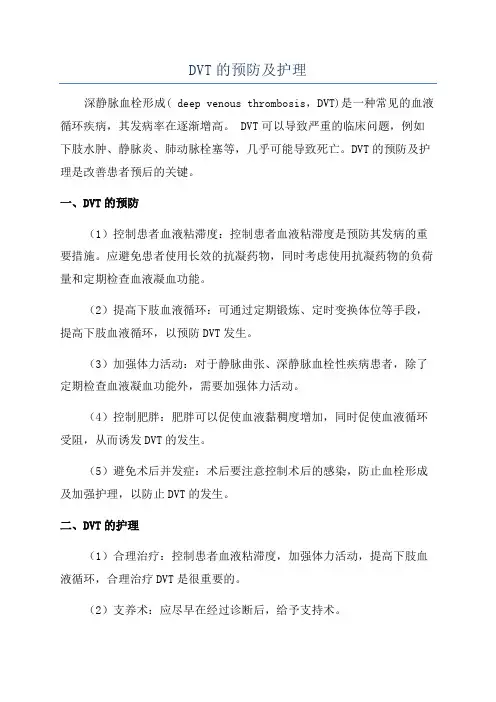 DVT 的预防及护理

深静脉血栓形成( deep venous thrombosis，DVT)是一种常见的血液循环疾病，其发病率在逐渐增高。 DVT 可以导致严重的临床问题，例如下肢水肿、静脉炎、肺动脉栓塞等，几乎可能导致死亡。DVT 的预防及护理是改善患者预后的关键。

一、DVT 的预防

（1）控制患者血液粘滞度：控制患者血液粘滞度是预防其发病的重要措施。应避免患者使用长效的抗凝药物，同时考虑使用抗凝药物的负荷量和定期检查血液凝血功能。

（2）提高下肢血液循环：可通过定期锻炼、定时变换体位等手段，提高下肢血液循环，以预防 DVT 发生。

（3）加强体力活动：对于静脉曲张、深静脉血栓性疾病患者，除了定期检查血液凝血功能外，需要加强体力活动。

（4）控制肥胖：肥胖可以促使血液黏稠度增加，同时促使血液循环受阻，从而诱发 DVT 的发生。

（5）避免术后并发症：术后要注意控制术后的感染，防止血栓形成及加强护理，以防止 DVT 的发生。

二、DVT 的护理

（1）合理治疗：控制患者血液粘滞度，加强体力活动，提高下肢血液循环，合理治疗 DVT 是很重要的。

（2）支养术：应尽早在经过诊断后，给予支持术。